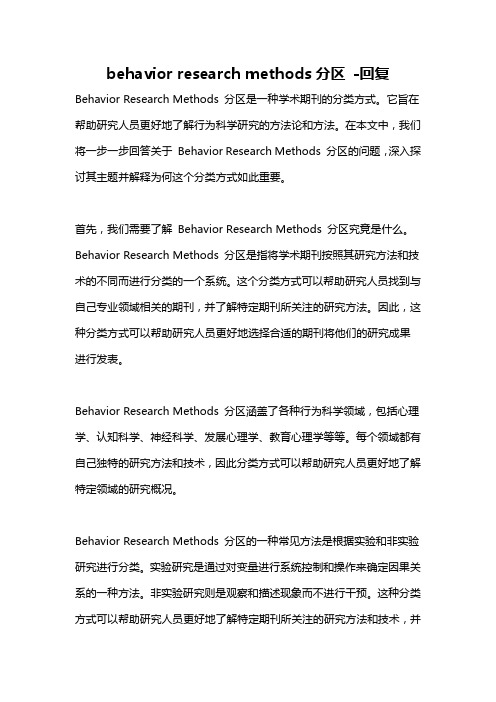 behavior research methods 分区 -回复

Behavior Research Methods 分区是一种学术期刊的分类方式。它旨在帮助研究人员更好地了解行为科学研究的方法论和方法。在本文中，我们将一步一步回答关于 Behavior Research Methods 分区的问题，深入探讨其主题并解释为何这个分类方式如此重要。

首先，我们需要了解 Behavior Research Methods 分区究竟是什么。Behavior Research Methods 分区是指将学术期刊按照其研究方法和技术的不同而进行分类的一个系统。这个分类方式可以帮助研究人员找到与自己专业领域相关的期刊，并了解特定期刊所关注的研究方法。因此，这种分类方式可以帮助研究人员更好地选择合适的期刊将他们的研究成果进行发表。

Behavior Research Methods 分区涵盖了各种行为科学领域，包括心理学、认知科学、神经科学、发展心理学、教育心理学等等。每个领域都有自己独特的研究方法和技术，因此分类方式可以帮助研究人员更好地了解特定领域的研究概况。

Behavior Research Methods 分区的一种常见方法是根据实验和非实验研究进行分类。实验研究是通过对变量进行系统控制和操作来确定因果关系的一种方法。非实验研究则是观察和描述现象而不进行干预。这种分类方式可以帮助研究人员更好地了解特定期刊所关注的研究方法和技术，并